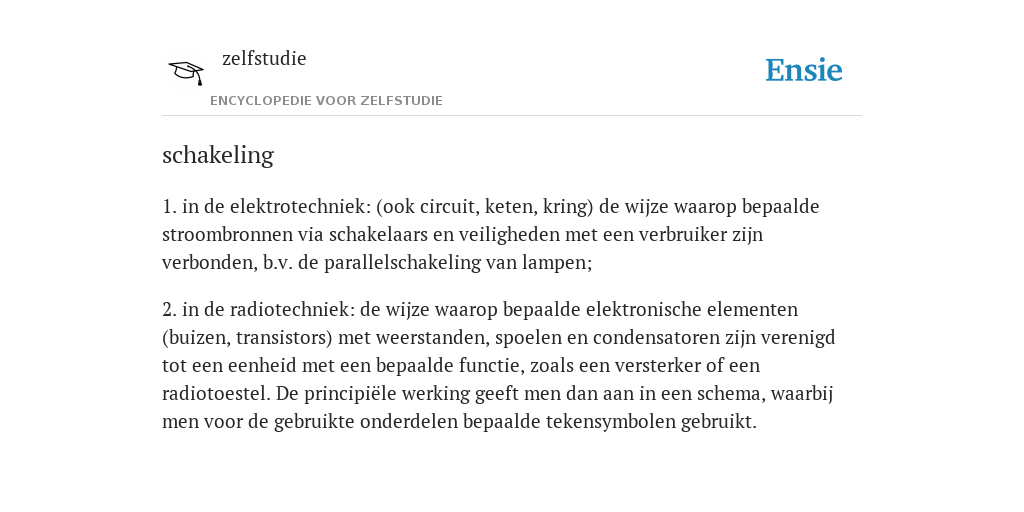 zelfstudie
ENCYCLOPEDIE VOOR ZELFSTUDIE

Ensie

schakeling

1. in de elektrotechniek: (ook circuit, keten, kring) de wijze waarop bepaalde stroombronnen via schakelaars en veiligheden met een verbruiker zijn verbonden, b.v. de parallelschakeling van lampen;

2. in de radiotechniek: de wijze waarop bepaalde elektronische elementen (buizen, transistors) met weerstanden, spoelen en condensatoren zijn verenigd tot een eenheid met een bepaalde functie, zoals een versterker of een radiotoestel. De principiële werking geeft men dan aan in een schema, waarbij men voor de gebruikte onderdelen bepaalde tekensymbolen gebruikt.